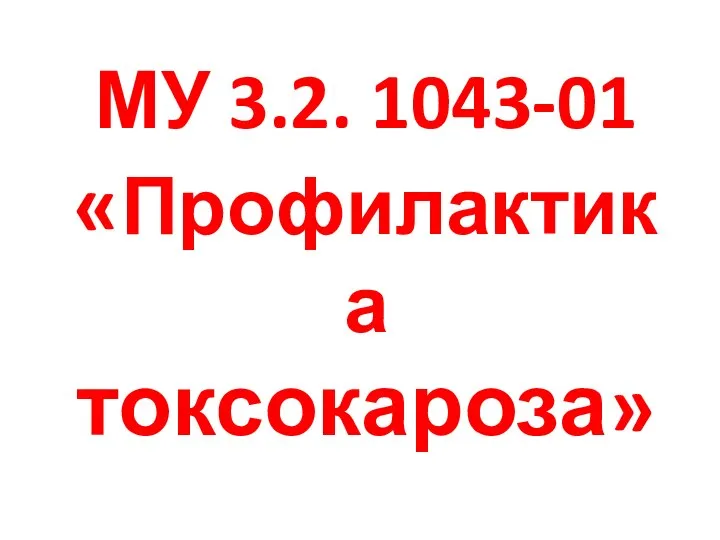 МУ 3.2. 1043-01 «Профилактика токсокароза»